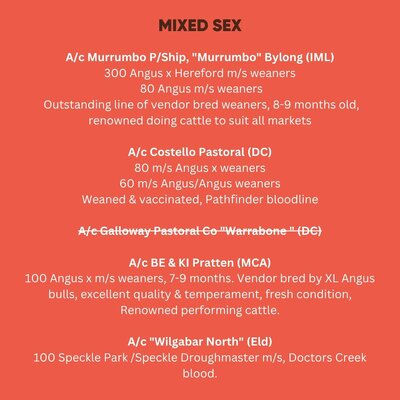 MIXED SEX

A/c Murrumbo P/Ship, "Murrumbo" Bylong (IML)
300 Angus x Hereford m/s weaners
80 Angus m/s weaners
Outstanding line of vendor bred weaners, 8-9 months old, renowned doing cattle to suit all markets

A/c Costello Pastoral (DC)
80 m/s Angus x weaners
60 m/s Angus/Angus weaners
Weaned & vaccinated, Pathfinder bloodline

A/c Galloway Pastoral Co "Warrabone " (DC)

A/c BE & KI Pratten (MCA)
100 Angus x m/s weaners, 7-9 months. Vendor bred by XL Angus bulls, excellent quality & temperament, fresh condition, Renowned performing cattle.

A/c "Wilgabar North" (Eld)
100 Speckle Park /Speckle Droughmaster m/s, Doctors Creek blood.